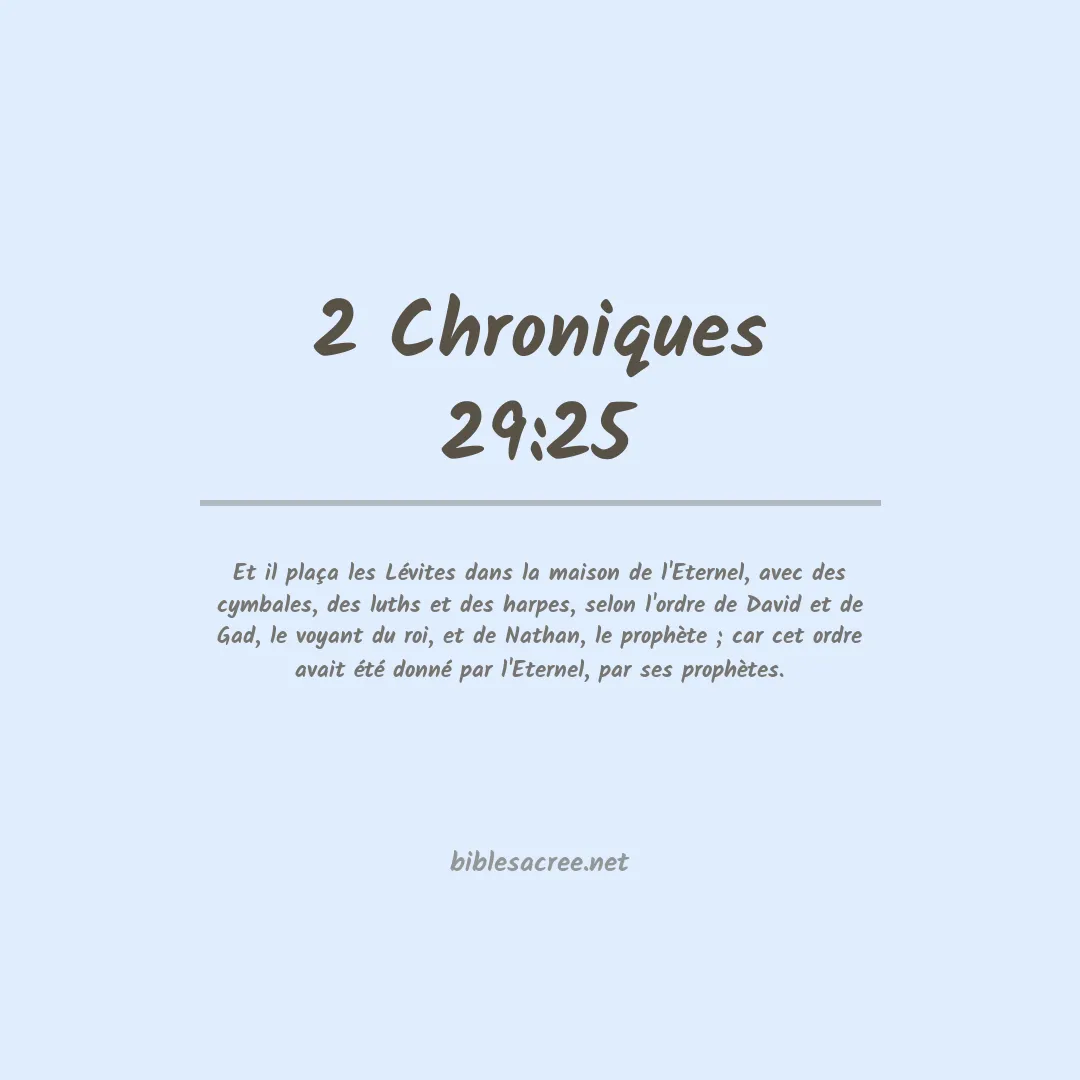 2 Chroniques 29:25

Et il plaça les Lévites dans la maison de l'Eternel, avec des cymbales, des luths et des harpes, selon l'ordre de David et de Gad, le voyant du roi, et de Nathan, le prophète ; car cet ordre avait été donné par l'Eternel, par ses prophètes.

biblesacree.net